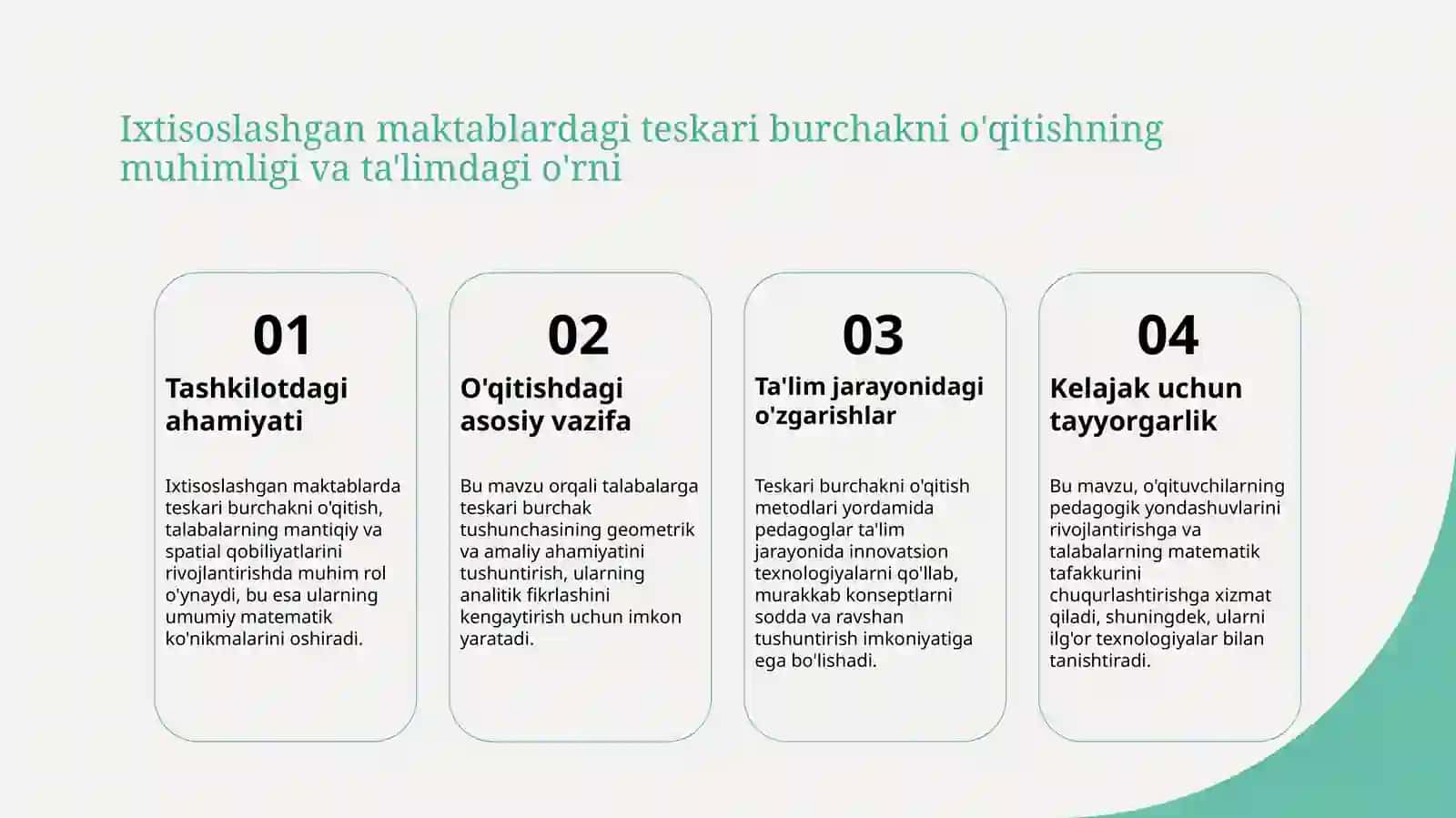 Ixtisoslashgan maktablardagi teskari burchakni o'qitishning muhimligi va ta'limdagi o'rni

01

Tashkilotdagi ahamiyati

Ixtisoslashgan maktablarda teskari burchakni o'qitish, talabalarning mantiqiy va spatial qobiliyatlarini rivojlantirishda muhim rol o'ynaydi, bu esa ularning umumiy matematik ko'nikmalarini oshiradi.

02

O'qitishdagi asosiy vazifa

Bu mavzu orqali talabalarga teskari burchak tushunchasining geometrik va amaliy ahamiyatini tushuntirish, ularning analitik fikrlashini kengaytirish uchun imkon yaratadi.

03

Ta'lim jarayonidagi o'zgarishlar

Teskari burchakni o'qitish metodlari yordamida pedagoglar ta'lim jarayonida innovatsion texnologiyalarni qo'llab, murakkab konseptlarni sodda va ravshan tushuntirish imkoniyatiga ega bo'lishadi.

04

Kelajak uchun tayyorgarlik

Bu mavzu, o'qituvchilarning pedagogik yondashuvlarini rivojlantirishga va talabalarning matematik tafakkurini chuqurlashtirishga xizmat qiladi, shuningdek, ularni ilg'or texnologiyalar bilan tanishtiradi.